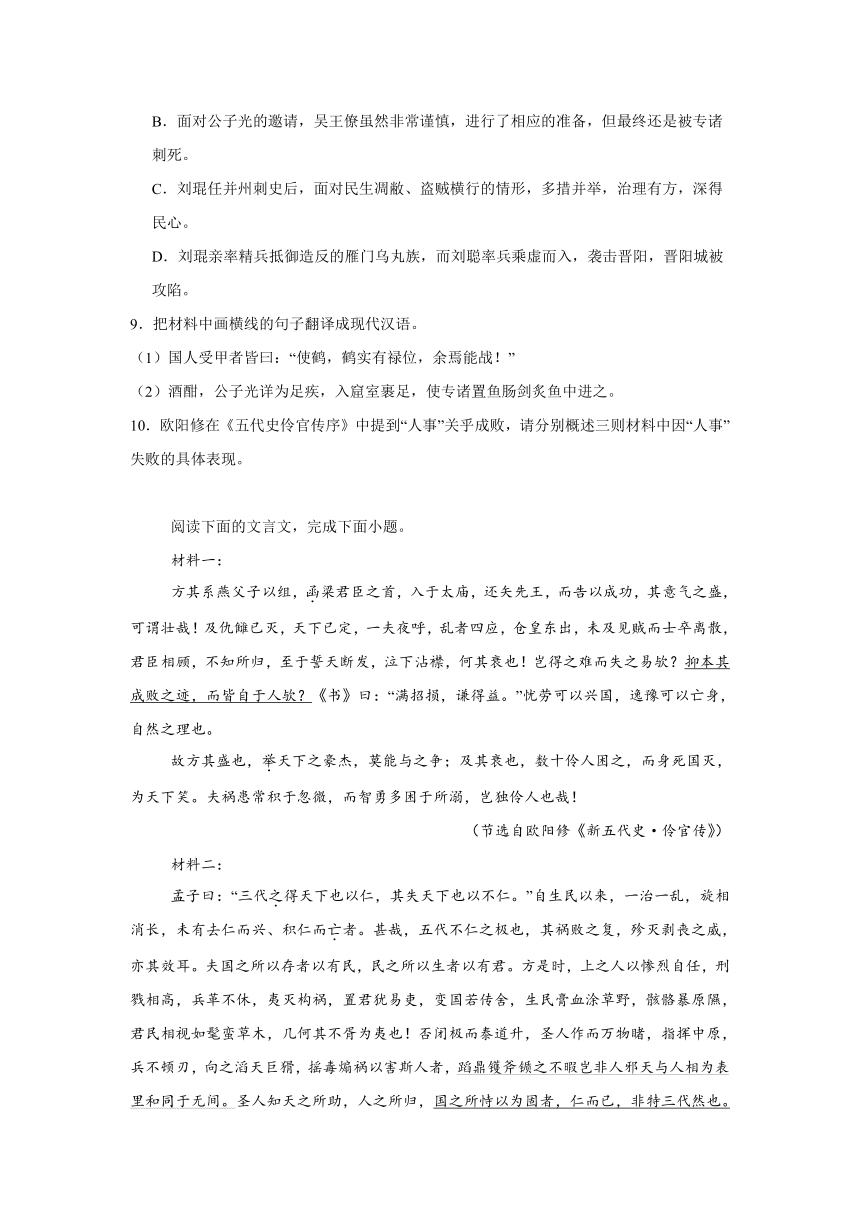 B．面对公子光的邀请，吴王僚虽然非常谨慎，进行了相应的准备，但最终还是被专诸刺死。

C．刘琨任并州刺史后，面对民生凋敝、盗贼横行的情形，多措并举，治理有方，深得民心。

D．刘琨亲率精兵抵御造反的雁门乌丸族，而刘聪率兵乘虚而入，袭击晋阳，晋阳城被攻陷。

9．把材料中画横线的句子翻译成现代汉语。

（1）国人受甲者皆曰：“使鹤，鹤实有禄位，余焉能战！”

（2）酒酣，公子光详为足疾，入窟室裹足，使专诸置鱼肠剑炙鱼中进之。

10．欧阳修在《五代史伶官传序》中提到“人事”关乎成败，请分别概述三则材料中因“人事”失败的具体表现。

阅读下面的文言文，完成下面小题。

材料一：

方其系燕父子以组，函梁君臣之首，入于太庙，还矢先王，而告以成功，其意气之盛，可谓壮哉！及仇雠已灭，天下已定，一夫夜呼，乱者四应，仓皇东出，未及见贼而士卒离散，君臣相顾，不知所归，至于誓天断发，泣下沾襟，何其衰也！岂得之难而失之易欤？抑本其成败之迹，而皆自于人欤？《书》曰：“满招损，谦得益。”忧劳可以兴国，逸豫可以亡身，自然之理也。

故方其盛也，举天下之豪杰，莫能与之争；及其衰也，数十伶人困之，而身死国灭，为天下笑。夫祸患常积于忽微，而智勇多困于所溺，岂独伶人也哉！

（节选自欧阳修《新五代史·伶官传》）

材料二：

孟子曰：“三代之得天下也以仁，其失天下也以不仁。”自生民以来，一治一乱，旋相消长，未有去仁而兴、积仁而亡者。甚哉，五代不仁之极也，其祸败之复，殄灭剥丧之威，亦其效耳。夫国之所以存者以有民，民之所以生者以有君。方是时，上之人以惨烈自任，刑戮相高，兵革不休，夷灭构祸，置君犹易吏，变国若传舍，生民膏血涂草野，骸骼暴原隰，君民相视如髦蛮草木，几何其不胥为夷也！否闭极而泰道升，圣人作而万物睹，指挥中原，兵不顿刃，向之滔天巨猾，摇毒煽祸以害斯人者，蹈鼎镬斧锧之不暇岂非人邪天与人相为表里和同于无间。圣人知天之所助，人之所归，国之所恃以为固者，仁而已，非特三代然也。